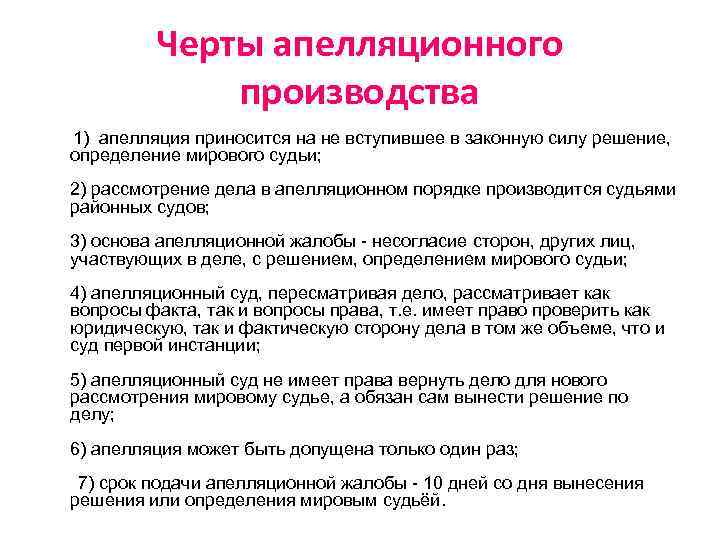 Черты апелляционного производства

1) апелляция приносится на не вступившее в законную силу решение, определение мирового судьи;

2) рассмотрение дела в апелляционном порядке производится судьями районных судов;

3) основа апелляционной жалобы - несогласие сторон, других лиц, участвующих в деле, с решением, определением мирового судьи;

4) апелляционный суд, пересматривая дело, рассматривает как вопросы факта, так и вопросы права, т.е. имеет право проверить как юридическую, так и фактическую сторону дела в том же объеме, что и суд первой инстанции;

5) апелляционный суд не имеет права вернуть дело для нового рассмотрения мировому судье, а обязан сам вынести решение по делу;

6) апелляция может быть допущена только один раз;

7) срок подачи апелляционной жалобы - 10 дней со дня вынесения решения или определения мировым судьёй.